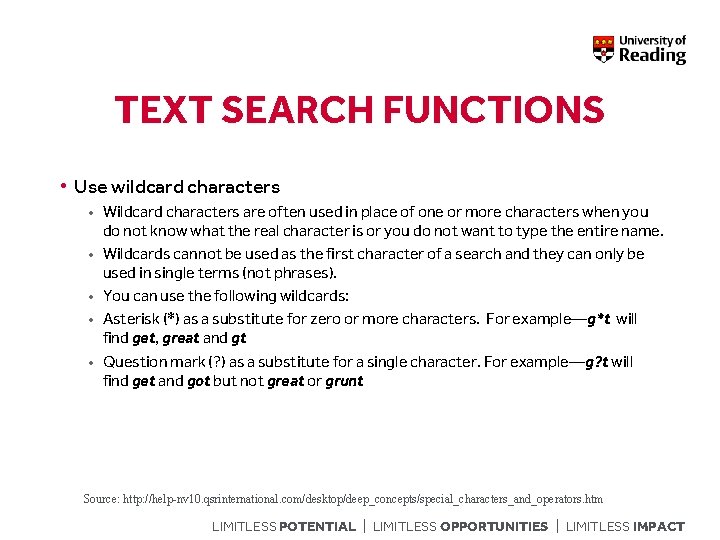 University of Reading

TEXT SEARCH FUNCTIONS

• Use wildcard characters
  • Wildcard characters are often used in place of one or more characters when you do not know what the real character is or you do not want to type the entire name.
  • Wildcards cannot be used as the first character of a search and they can only be used in single terms (not phrases).
  • You can use the following wildcards:
  • Asterisk (*) as a substitute for zero or more characters. For example—g*t will find get, great and gt
  • Question mark (?) as a substitute for a single character. For example—g?t will find get and got but not great or grunt

Source: http://help-nv10.qsrinternational.com/desktop/deep_concepts/special_characters_and_operators.htm

LIMITLESS POTENTIAL | LIMITLESS OPPORTUNITIES | LIMITLESS IMPACT